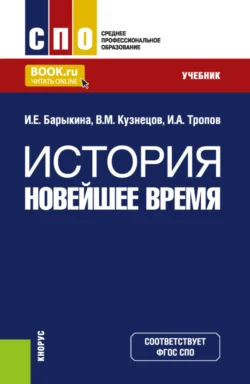 СПО
СРЕДНЕЕ ПРОФЕССИОНАЛЬНОЕ ОБРАЗОВАНИЕ

BOOK.ru
ЧИТАТЬ ONLINE

УЧЕБНИК

И.Е. Барыкина, В.М. Кузнецов, И.А. Тропов

ИСТОРИЯ
НОВЕЙШЕЕ ВРЕМЯ

КНОРУС

СООТВЕТСТВУЕТ ФГОС СПО